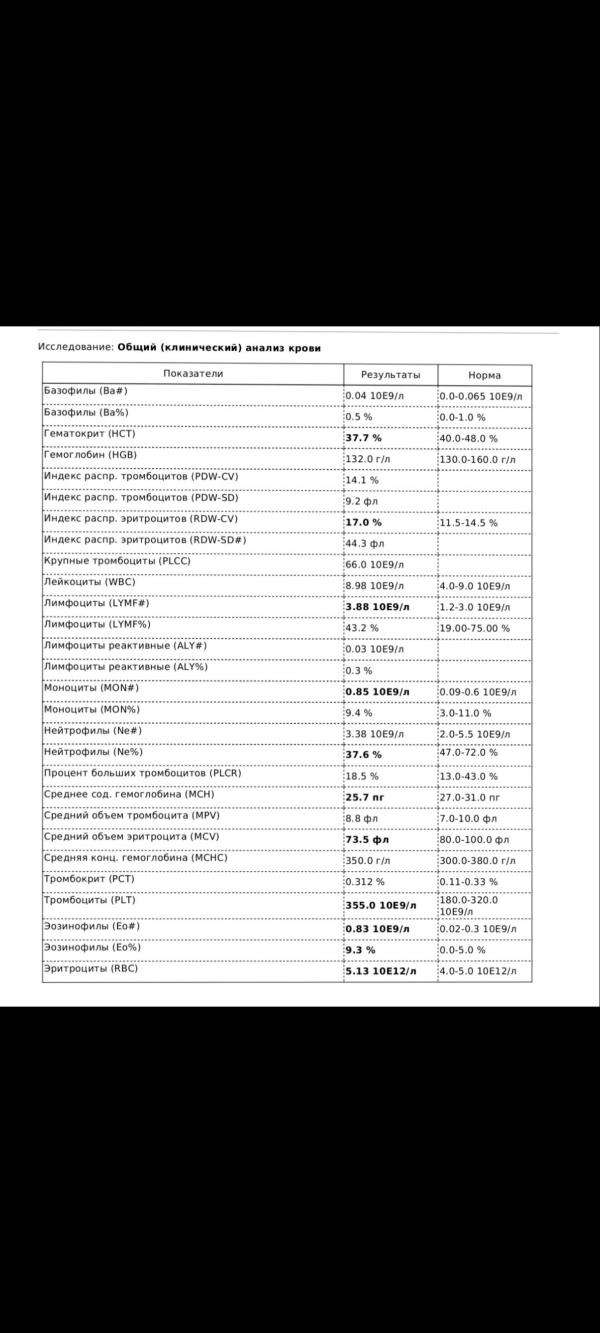 Исследование: Общий (клинический) анализ крови

| Показатели | Результаты | Норма |
|---|---|---|
| Базофилы (Ba#) | 0.04 10E9/л | 0.0-0.065 10E9/л |
| Базофилы (Ba%) | 0.5 % | 0.0-1.0 % |
| Гематокрит (HCT) | 37.7 % | 40.0-48.0 % |
| Гемоглобин (HGB) | 132.0 г/л | 130.0-160.0 г/л |
| Индекс распр. тромбоцитов (PDW-CV) | 14.1 % | |
| Индекс распр. тромбоцитов (PDW-SD) | 9.2 фл | |
| Индекс распр. эритроцитов (RDW-CV) | 17.0 % | 11.5-14.5 % |
| Индекс распр. эритроцитов (RDW-SD#) | 44.3 фл | |
| Крупные тромбоциты (PLCC) | 66.0 10E9/л | |
| Лейкоциты (WBC) | 8.98 10E9/л | 4.0-9.0 10E9/л |
| Лимфоциты (LYMF#) | 3.88 10E9/л | 1.2-3.0 10E9/л |
| Лимфоциты (LYMF%) | 43.2 % | 19.00-75.00 % |
| Лимфоциты реактивные (ALY#) | 0.03 10E9/л | |
| Лимфоциты реактивные (ALY%) | 0.3 % | |
| Моноциты (MON#) | 0.85 10E9/л | 0.09-0.6 10E9/л |
| Моноциты (MON%) | 9.4 % | 3.0-11.0 % |
| Нейтрофилы (Ne#) | 3.38 10E9/л | 2.0-5.5 10E9/л |
| Нейтрофилы (Ne%) | 37.6 % | 47.0-72.0 % |
| Процент больших тромбоцитов (PLCR) | 18.5 % | 13.0-43.0 % |
| Среднее сод. гемоглобина (MCH) | 25.7 пг | 27.0-31.0 пг |
| Средний объем тромбоцита (MPV) | 8.8 фл | 7.0-10.0 фл |
| Средний объем эритроцита (MCV) | 73.5 фл | 80.0-100.0 фл |
| Средняя конц. гемоглобина (MCHC) | 350.0 г/л | 300.0-380.0 г/л |
| Тромбокрит (PCT) | 0.312 % | 0.11-0.33 % |
| Тромбоциты (PLT) | 355.0 10E9/л | 180.0-320.0 10E9/л |
| Эозинофилы (Eo#) | 0.83 10E9/л | 0.02-0.3 10E9/л |
| Эозинофилы (Eo%) | 9.3 % | 0.0-5.0 % |
| Эритроциты (RBC) | 5.13 10E12/л | 4.0-5.0 10E12/л |